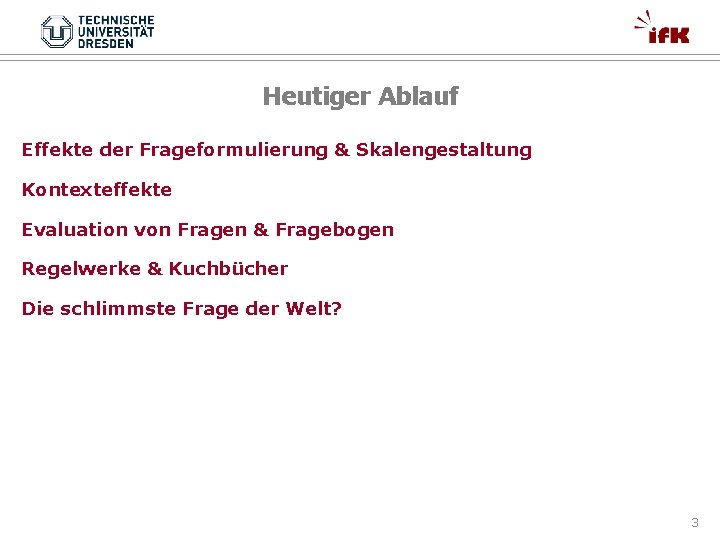 TECHNISCHE UNIVERSITÄT DRESDEN

ifK

Heutiger Ablauf

Effekte der Frageformulierung & Skalengestaltung

Kontexteffekte

Evaluation von Fragen & Fragebogen

Regelwerke & Kuchbücher

Die schlimmste Frage der Welt?

3